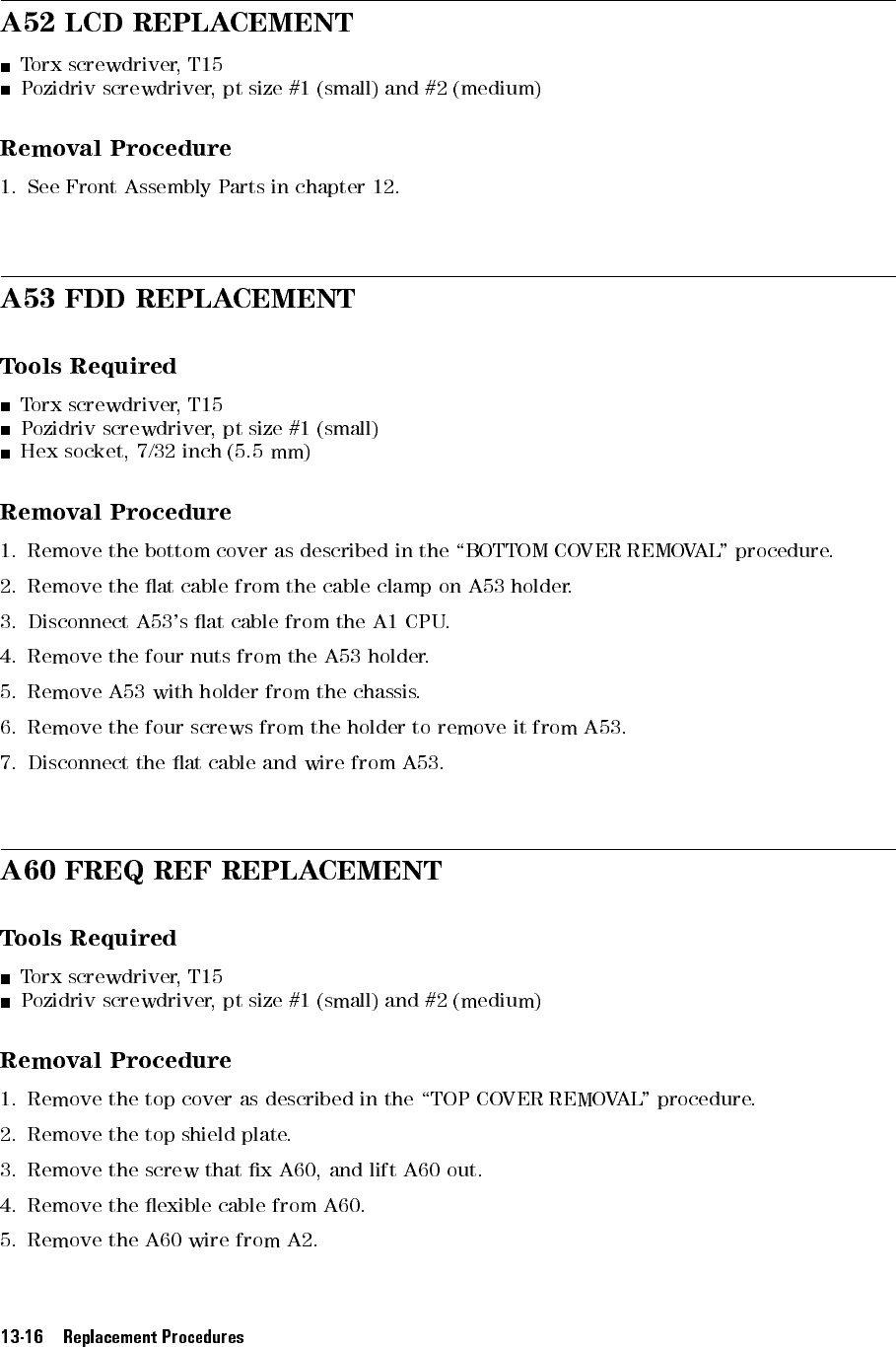 A52 LCD REPLACEMENT

■ Torx screwdriver, T15
■ Pozidriv screwdriver, pt size #1 (small) and #2 (medium)

Removal Procedure

1. See Front Assembly Parts in chapter 12.

A53 FDD REPLACEMENT

Tools Required

■ Torx screwdriver, T15
■ Pozidriv screwdriver, pt size #1 (small)
■ Hex socket, 7/32 inch (5.5 mm)

Removal Procedure

1. Remove the bottom cover as described in the "BOTTOM COVER REMOVAL" procedure.

2. Remove the flat cable from the cable clamp on A53 holder.

3. Disconnect A53's flat cable from the A1 CPU.

4. Remove the four nuts from the A53 holder.

5. Remove A53 with holder from the chassis.

6. Remove the four screws from the holder to remove it from A53.

7. Disconnect the flat cable and wire from A53.

A60 FREQ REF REPLACEMENT

Tools Required

■ Torx screwdriver, T15
■ Pozidriv screwdriver, pt size #1 (small) and #2 (medium)

Removal Procedure

1. Remove the top cover as described in the "TOP COVER REMOVAL" procedure.

2. Remove the top shield plate.

3. Remove the screw that fix A60, and lift A60 out.

4. Remove the flexible cable from A60.

5. Remove the A60 wire from A2.

13-16 Replacement Procedures